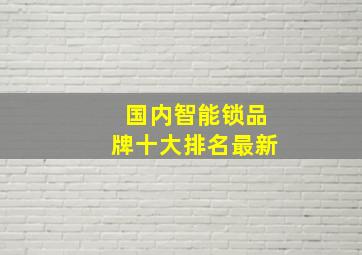 国内智能锁品牌十大排名最新